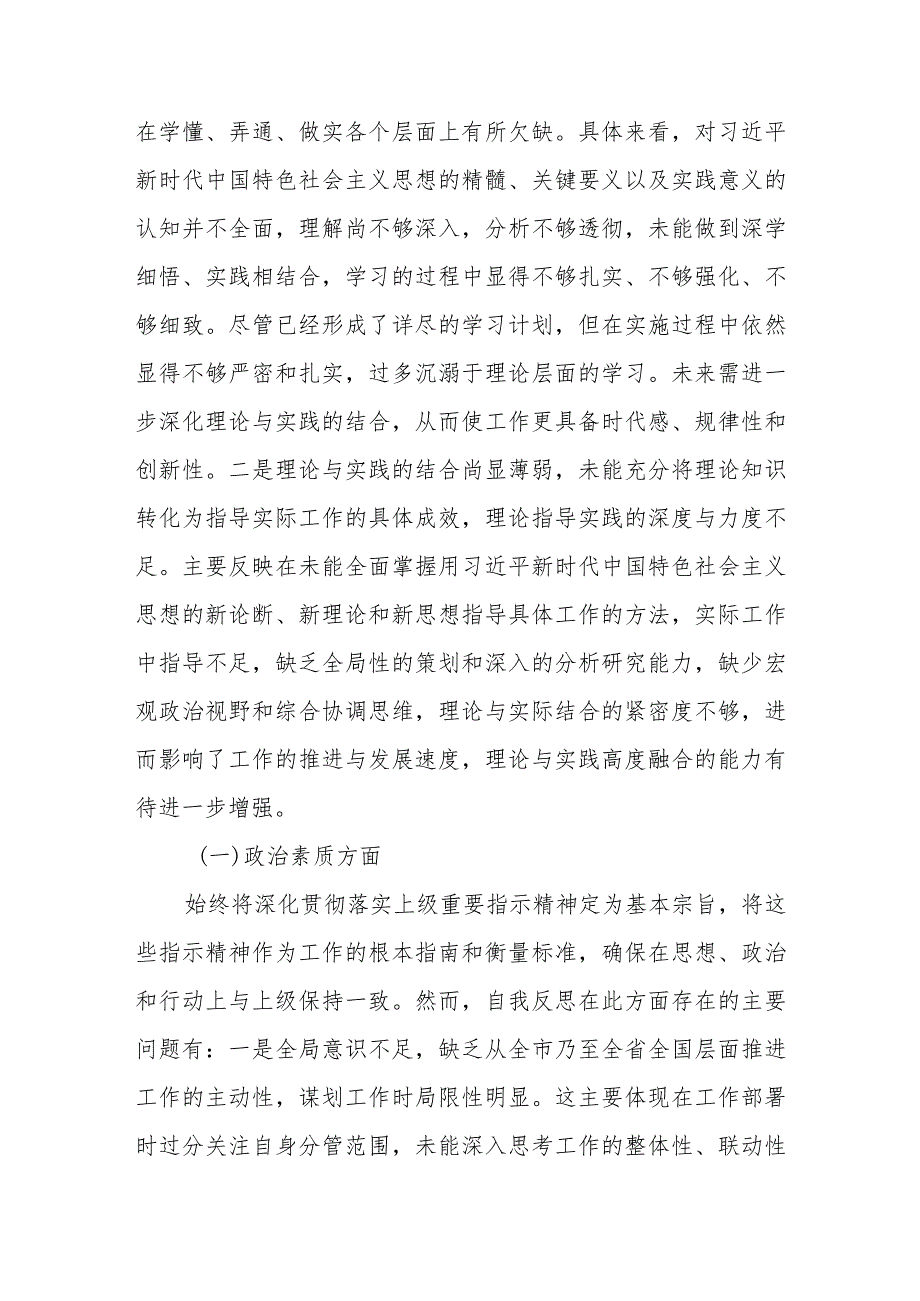 在学懂、弄通、做实各个层面上有所欠缺。具体来看，对习近平新时代中国特色社会主义思想的精髓、关键要义以及实践意义的认知并不全面，理解尚不够深入，分析不够透彻，未能做到深学细悟、实践相结合，学习的过程中显得不够扎实、不够强化、不够细致。尽管已经形成了详尽的学习计划，但在实施过程中依然显得不够严密和扎实，过多沉溺于理论层面的学习。未来需进一步深化理论与实践的结合，从而使工作更具备时代感、规律性和创新性。二是理论与实践的结合尚显薄弱，未能充分将理论知识转化为指导实际工作的具体成效，理论指导实践的深度与力度不足。主要反映在未能全面掌握用习近平新时代中国特色社会主义思想的新论断、新理论和新思想指导具体工作的方法，实际工作中指导不足，缺乏全局性的策划和深入的分析研究能力，缺少宏观政治视野和综合协调思维，理论与实际结合的紧密度不够，进而影响了工作的推进与发展速度，理论与实践高度融合的能力有待进一步增强。

(一)政治素质方面

始终将深化贯彻落实上级重要指示精神定为基本宗旨，将这些指示精神作为工作的根本指南和衡量标准，确保在思想、政治和行动上与上级保持一致。然而，自我反思在此方面存在的主要问题有：一是全局意识不足，缺乏从全市乃至全省全国层面推进工作的主动性，谋划工作时局限性明显。这主要体现在工作部署时过分关注自身分管范围，未能深入思考工作的整体性、联动性